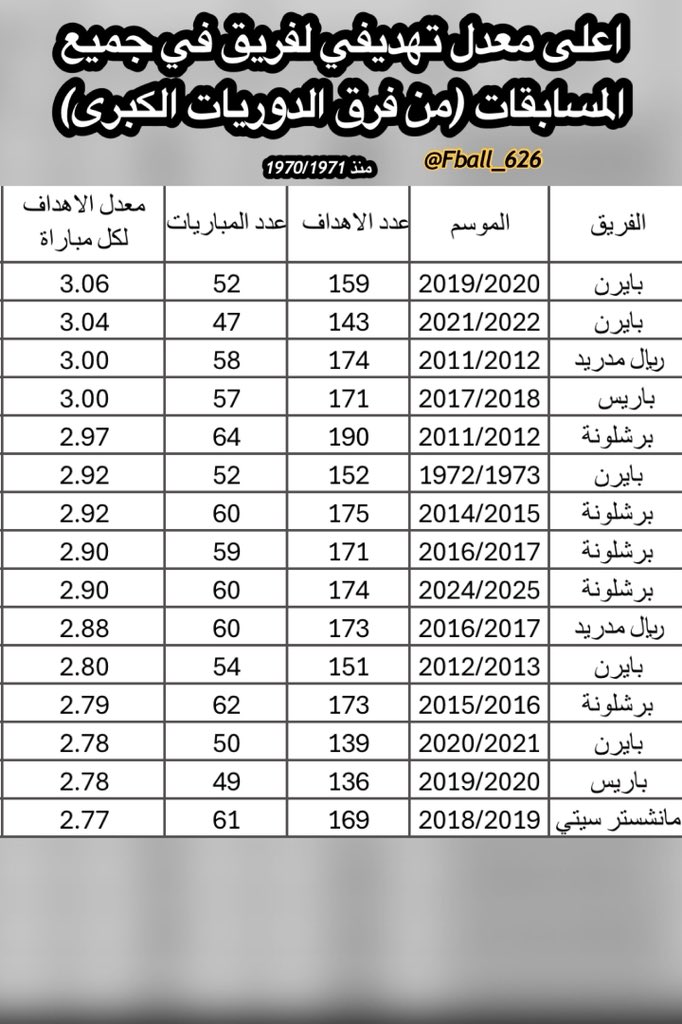 اعلى معدل تهديفي لفريق في جميع المسابقات (من فرق الدوريات الكبرى)

منذ 1970/1971

@Fball_626

| الفريق | الموسم | عدد الاهداف | عدد المباريات | معدل الاهداف لكل مباراة |
|---|---|---|---|---|
| بايرن | 2019/2020 | 159 | 52 | 3.06 |
| بايرن | 2021/2022 | 143 | 47 | 3.04 |
| ريال مدريد | 2011/2012 | 174 | 58 | 3.00 |
| باريس | 2017/2018 | 171 | 57 | 3.00 |
| برشلونة | 2011/2012 | 190 | 64 | 2.97 |
| بايرن | 1972/1973 | 152 | 52 | 2.92 |
| برشلونة | 2014/2015 | 175 | 60 | 2.92 |
| برشلونة | 2016/2017 | 171 | 59 | 2.90 |
| برشلونة | 2024/2025 | 174 | 60 | 2.90 |
| ريال مدريد | 2016/2017 | 173 | 60 | 2.88 |
| بايرن | 2012/2013 | 151 | 54 | 2.80 |
| برشلونة | 2015/2016 | 173 | 62 | 2.79 |
| بايرن | 2020/2021 | 139 | 50 | 2.78 |
| باريس | 2019/2020 | 136 | 49 | 2.78 |
| مانشستر سيتي | 2018/2019 | 169 | 61 | 2.77 |